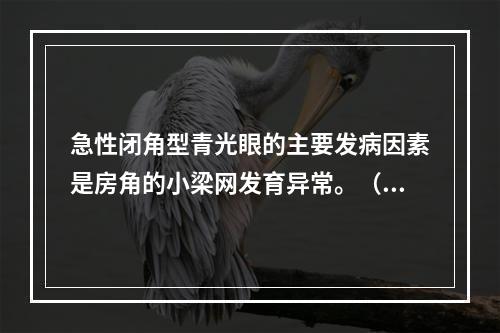 急性闭角型青光眼的主要发病因素是房角的小梁网发育异常。（...